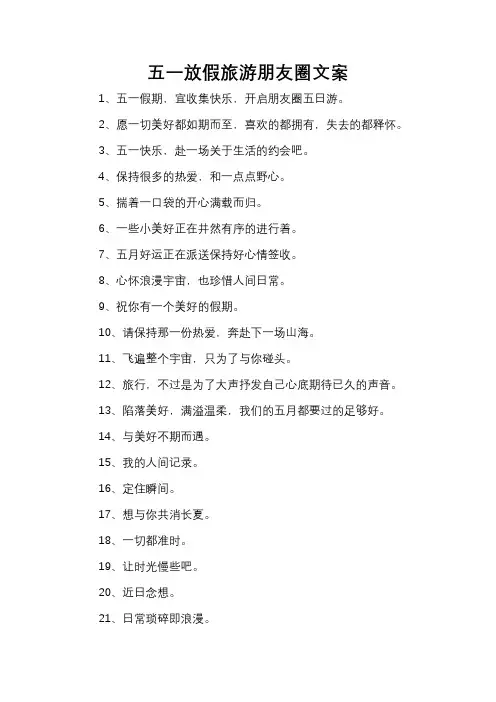 五一放假旅游朋友圈文案

1、五一假期，宜收集快乐，开启朋友圈五日游。

2、愿一切美好都如期而至，喜欢的都拥有，失去的都释怀。

3、五一快乐，赴一场关于生活的约会吧。

4、保持很多的热爱，和一点点野心。

5、揣着一口袋的开心满载而归。

6、一些小美好正在井然有序的进行着。

7、五月好运正在派送保持好心情签收。

8、心怀浪漫宇宙，也珍惜人间日常。

9、祝你有一个美好的假期。

10、请保持那一份热爱，奔赴下一场山海。

11、飞遍整个宇宙，只为了与你碰头。

12、旅行，不过是为了大声抒发自己心底期待已久的声音。

13、陷落美好，满溢温柔，我们的五月都要过的足够好。

14、与美好不期而遇。

15、我的人间记录。

16、定住瞬间。

17、想与你共消长夏。

18、一切都准时。

19、让时光慢些吧。

20、近日念想。

21、日常琐碎即浪漫。